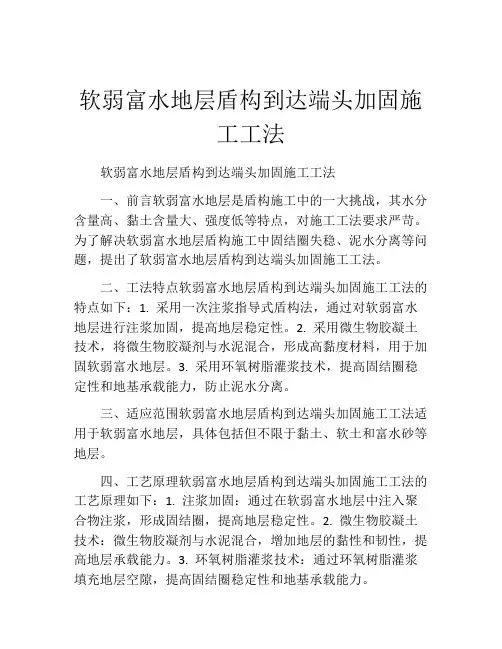 软弱富水地层盾构到达端头加固施工工法

软弱富水地层盾构到达端头加固施工工法

一、前言软弱富水地层是盾构施工中的一大挑战，其水分含量高、黏土含量大、强度低等特点，对施工工法要求严苛。为了解决软弱富水地层盾构施工中固结圈失稳、泥水分离等问题，提出了软弱富水地层盾构到达端头加固施工工法。

二、工法特点软弱富水地层盾构到达端头加固施工工法的特点如下：1. 采用一次注浆指导式盾构法，通过对软弱富水地层进行注浆加固，提高地层稳定性。2. 采用微生物胶凝土技术，将微生物胶凝剂与水泥混合，形成高黏度材料，用于加固软弱富水地层。3. 采用环氧树脂灌浆技术，提高固结圈稳定性和地基承载能力，防止泥水分离。

三、适应范围软弱富水地层盾构到达端头加固施工工法适用于软弱富水地层，具体包括但不限于黏土、软土和富水砂等地层。

四、工艺原理软弱富水地层盾构到达端头加固施工工法的工艺原理如下：1. 注浆加固：通过在软弱富水地层中注入聚合物注浆，形成固结圈，提高地层稳定性。2. 微生物胶凝土技术：微生物胶凝剂与水泥混合，增加地层的黏性和韧性，提高地层承载能力。3. 环氧树脂灌浆技术：通过环氧树脂灌浆填充地层空隙，提高固结圈稳定性和地基承载能力。